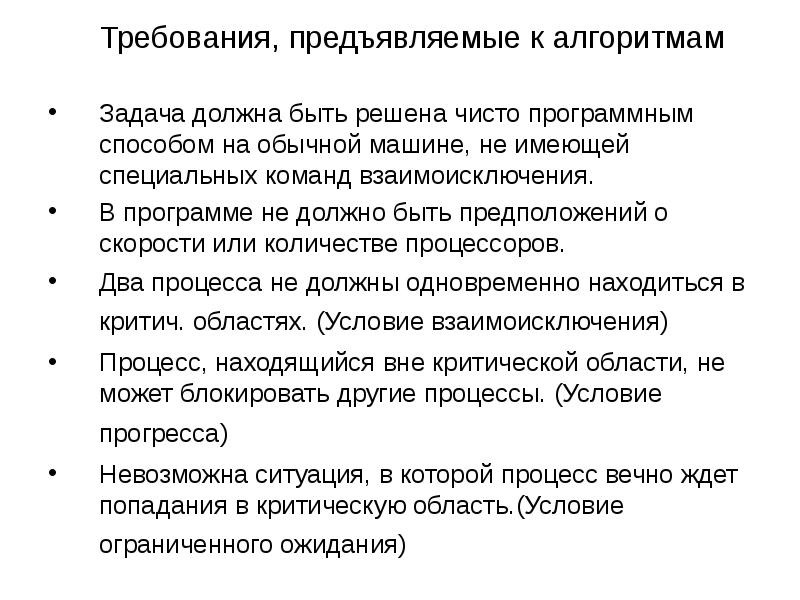 Требования, предъявляемые к алгоритмам

• Задача должна быть решена чисто программным способом на обычной машине, не имеющей специальных команд взаимоисключения.
• В программе не должно быть предположений о скорости или количестве процессоров.
• Два процесса не должны одновременно находиться в критич. областях. (Условие взаимоисключения)
• Процесс, находящийся вне критической области, не может блокировать другие процессы. (Условие прогресса)
• Невозможна ситуация, в которой процесс вечно ждет попадания в критическую область.(Условие ограниченного ожидания)